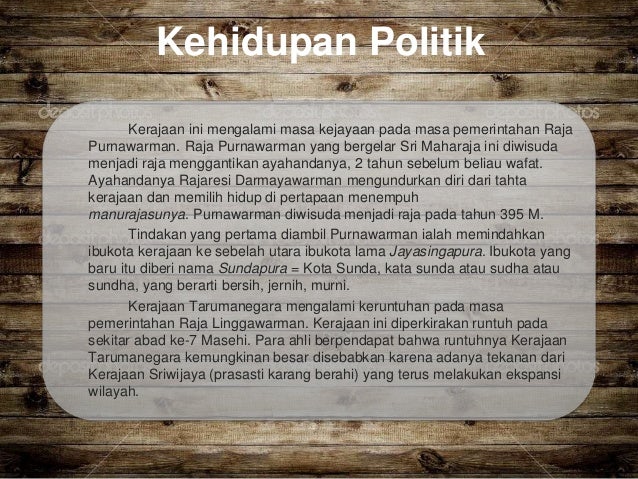 Kehidupan Politik

Kerajaan ini mengalami masa kejayaan pada masa pemerintahan Raja Purnawarman. Raja Purnawarman yang bergelar Sri Maharaja ini diwisuda menjadi raja menggantikan ayahandanya, 2 tahun sebelum beliau wafat. Ayahandanya Rajaresi Darmayawarman mengundurkan diri dari tahta kerajaan dan memilih hidup di pertapaan menempuh manurajasunya. Purnawarman diwisuda menjadi raja pada tahun 395 M.

Tindakan yang pertama diambil Purnawarman ialah memindahkan ibukota kerajaan ke sebelah utara ibukota lama Jayasingapura. Ibukota yang baru itu diberi nama Sundapura = Kota Sunda, kata sunda atau sudha atau sundha, yang berarti bersih, jernih, murni.

Kerajaan Tarumanegara mengalami keruntuhan pada masa pemerintahan Raja Linggawarman. Kerajaan ini diperkirakan runtuh pada sekitar abad ke-7 Masehi. Para ahli berpendapat bahwa runtuhnya Kerajaan Tarumanegara kemungkinan besar disebabkan karena adanya tekanan dari Kerajaan Sriwijaya (prasasti karang berahi) yang terus melakukan ekspansi wilayah.

depositphotos